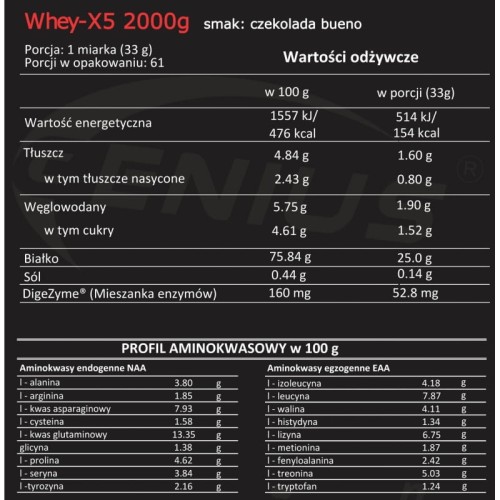 Whey-X5 2000g smak: czekolada bueno

Porcja: 1 miarka (33 g)
Porcji w opakowaniu: 61

Wartości odżywcze

| | w 100 g | w porcji (33g) |
|---|---|---|
| Wartość energetyczna | 1557 kJ/ 476 kcal | 514 kJ/ 154 kcal |
| Tłuszcz | 4.84 g | 1.60 g |
| w tym tłuszcze nasycone | 2.43 g | 0.80 g |
| Węglowodany | 5.75 g | 1.90 g |
| w tym cukry | 4.61 g | 1.52 g |
| Białko | 75.84 g | 25.0 g |
| Sól | 0.44 g | 0.14 g |
| DigeZyme® (Mieszanka enzymów) | 160 mg | 52.8 mg |

PROFIL AMINOKWASOWY w 100 g

| Aminokwasy endogenne NAA | | |
|---|---|---|
| l - alanina | 3.80 | g |
| l - arginina | 1.85 | g |
| l - kwas asparaginowy | 7.93 | g |
| l - cysteina | 1.58 | g |
| l - kwas glutaminowy | 13.35 | g |
| glicyna | 1.38 | g |
| l - prolina | 4.62 | g |
| l - seryna | 3.84 | g |
| l -tyrozyna | 2.16 | g |

| Aminokwasy egzogenne EAA | | |
|---|---|---|
| l - izoleucyna | 4.18 | g |
| l - leucyna | 7.87 | g |
| l - walina | 4.11 | g |
| l - histydyna | 1.34 | g |
| l - lizyna | 6.75 | g |
| l - metionina | 1.87 | g |
| l - fenyloalanina | 2.42 | g |
| l - treonina | 5.03 | g |
| l - tryptofan | 1.24 | g |